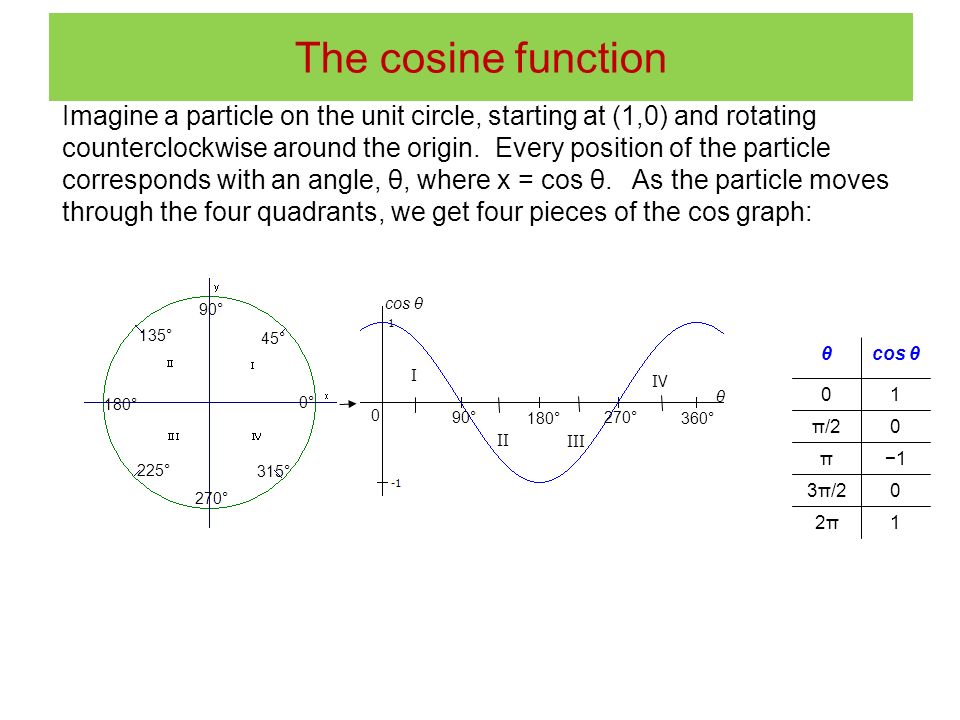 The cosine function

Imagine a particle on the unit circle, starting at (1,0) and rotating counterclockwise around the origin. Every position of the particle corresponds with an angle, θ, where x = cos θ. As the particle moves through the four quadrants, we get four pieces of the cos graph:

y
90°
135°
45°
II
I
180°
0°
x
III
IV
225°
315°
270°

cos θ
1
I
IV
θ
0
90°
180°
270°
360°
II
III
-1

| θ | cos θ |
|---|---|
| 0 | 1 |
| π/2 | 0 |
| π | −1 |
| 3π/2 | 0 |
| 2π | 1 |